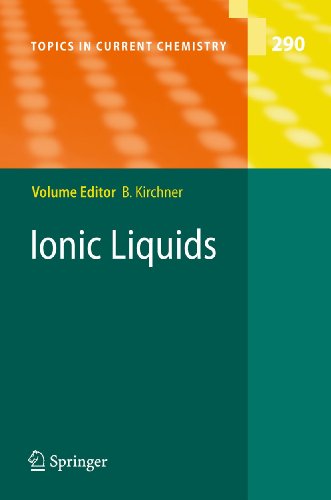 TOPICS IN CURRENT CHEMISTRY

290

Volume Editor B. Kirchner

Ionic Liquids

Springer